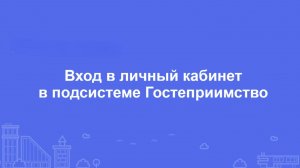 Вход в личный кабинет
в подсистеме Гостеприимство